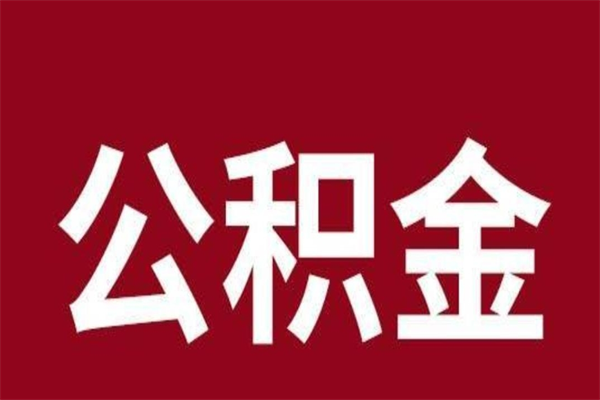 公积金